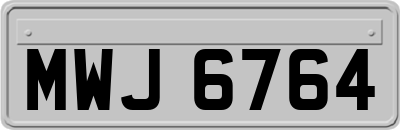 MWJ 6764